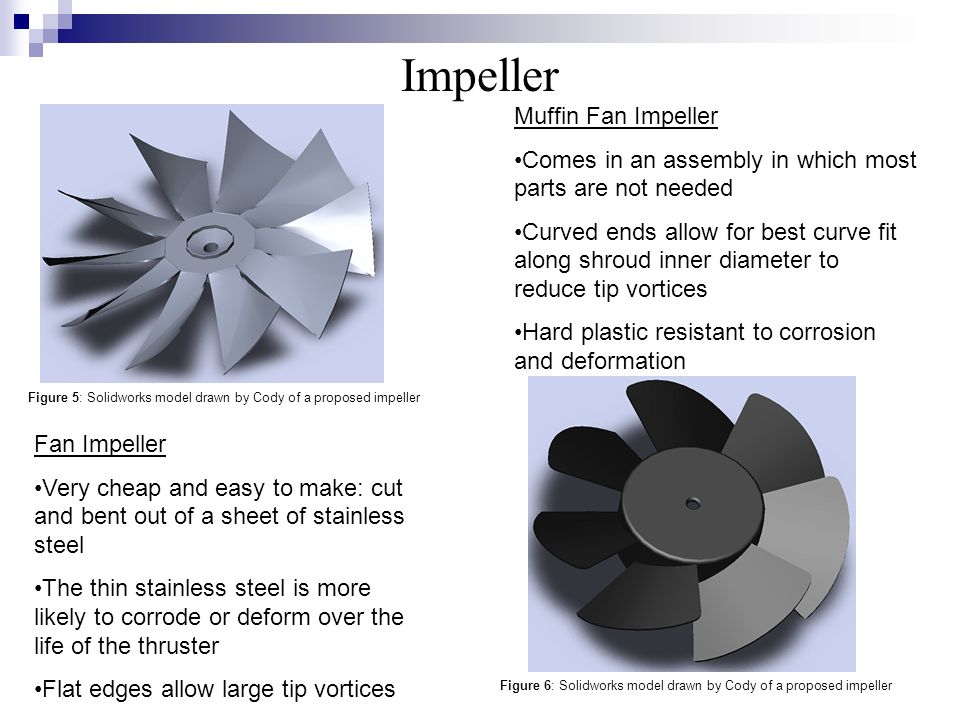 Impeller

Figure 5: Solidworks model drawn by Cody of a proposed impeller

Fan Impeller

•Very cheap and easy to make: cut and bent out of a sheet of stainless steel

•The thin stainless steel is more likely to corrode or deform over the life of the thruster

•Flat edges allow large tip vortices

Muffin Fan Impeller

•Comes in an assembly in which most parts are not needed

•Curved ends allow for best curve fit along shroud inner diameter to reduce tip vortices

•Hard plastic resistant to corrosion and deformation

Figure 6: Solidworks model drawn by Cody of a proposed impeller